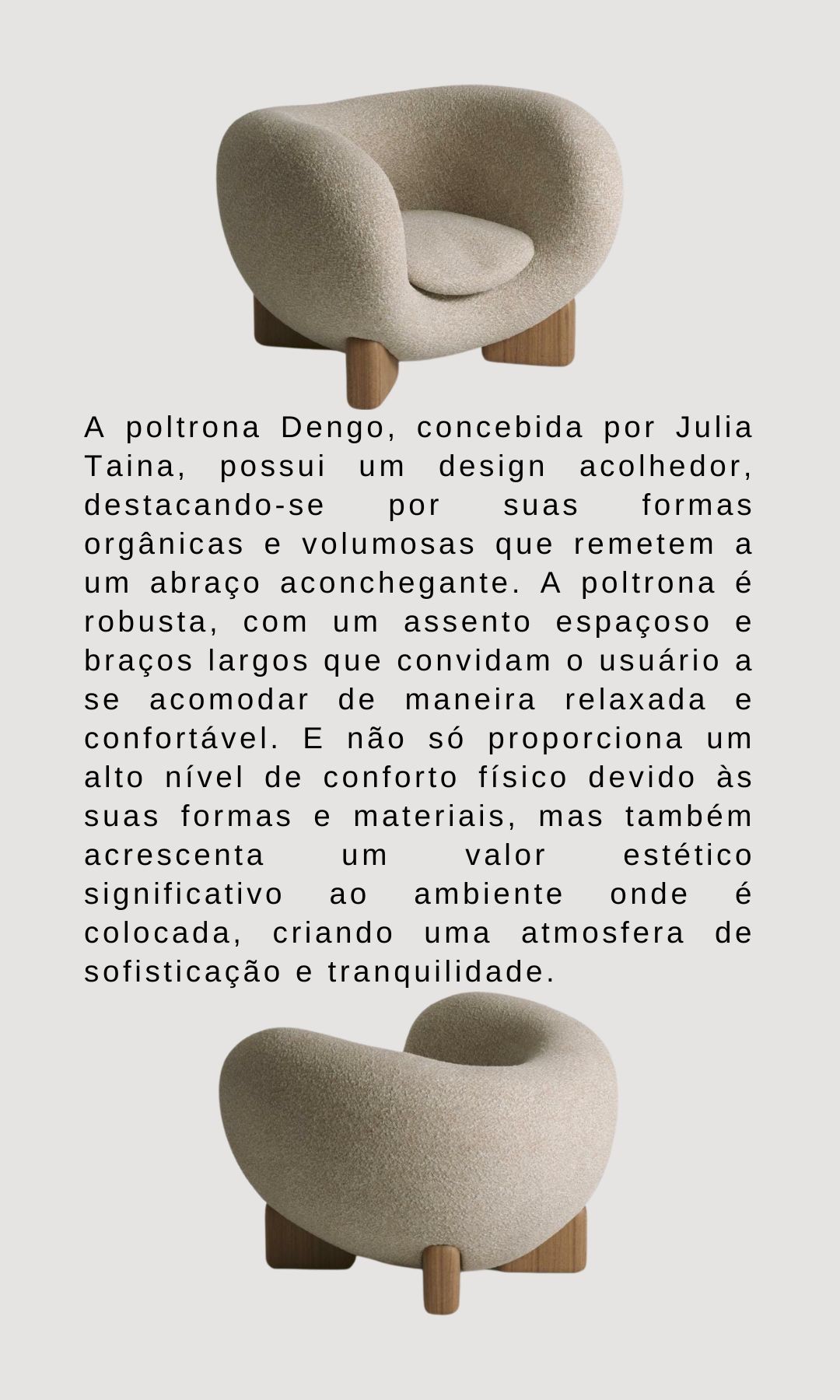 A poltrona Dengo, concebida por Julia Taina, possui um design acolhedor, destacando-se por suas formas orgânicas e volumosas que remetem a um abraço aconchegante. A poltrona é robusta, com um assento espaçoso e braços largos que convidam o usuário a se acomodar de maneira relaxada e confortável. E não só proporciona um alto nível de conforto físico devido às suas formas e materiais, mas também acrescenta um valor estético significativo ao ambiente onde é colocada, criando uma atmosfera de sofisticação e tranquilidade.